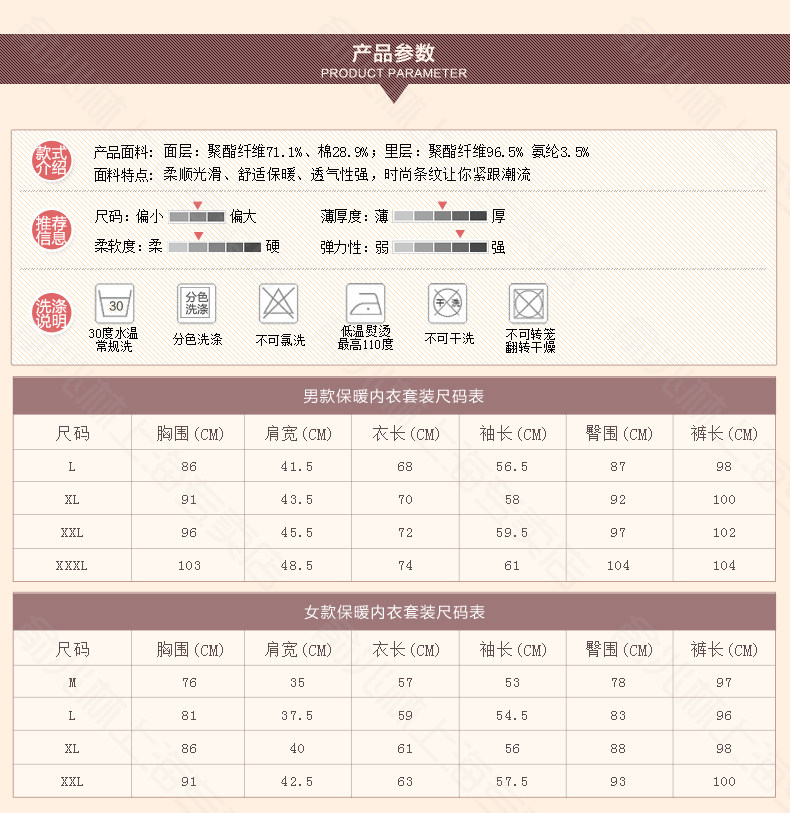 产品参数
PRODUCT PARAMETER

款式介绍
产品面料：面层：聚酯纤维71.1%、棉28.9%；里层：聚酯纤维96.5% 氨纶3.5%
面料特点：柔顺光滑、舒适保暖、透气性强，时尚条纹让你紧跟潮流

推荐信息
尺码：偏小 偏大
薄厚度：薄 厚
柔软度：柔 硬
弹力性：弱 强

洗涤说明
30
30度水温常规洗
分色洗涤
分色洗涤
不可氯洗
低温熨烫最高110度
干洗
不可干洗
不可转笼翻转干燥

男款保暖内衣套装尺码表

| 尺码 | 胸围(CM) | 肩宽(CM) | 衣长(CM) | 袖长(CM) | 臀围(CM) | 裤长(CM) |
|---|---|---|---|---|---|---|
| L | 86 | 41.5 | 68 | 56.5 | 87 | 98 |
| XL | 91 | 43.5 | 70 | 58 | 92 | 100 |
| XXL | 96 | 45.5 | 72 | 59.5 | 97 | 102 |
| XXXL | 103 | 48.5 | 74 | 61 | 104 | 104 |

女款保暖内衣套装尺码表

| 尺码 | 胸围(CM) | 肩宽(CM) | 衣长(CM) | 袖长(CM) | 臀围(CM) | 裤长(CM) |
|---|---|---|---|---|---|---|
| M | 76 | 35 | 57 | 53 | 78 | 97 |
| L | 81 | 37.5 | 59 | 54.5 | 83 | 96 |
| XL | 86 | 40 | 61 | 56 | 88 | 98 |
| XXL | 91 | 42.5 | 63 | 57.5 | 93 | 100 |